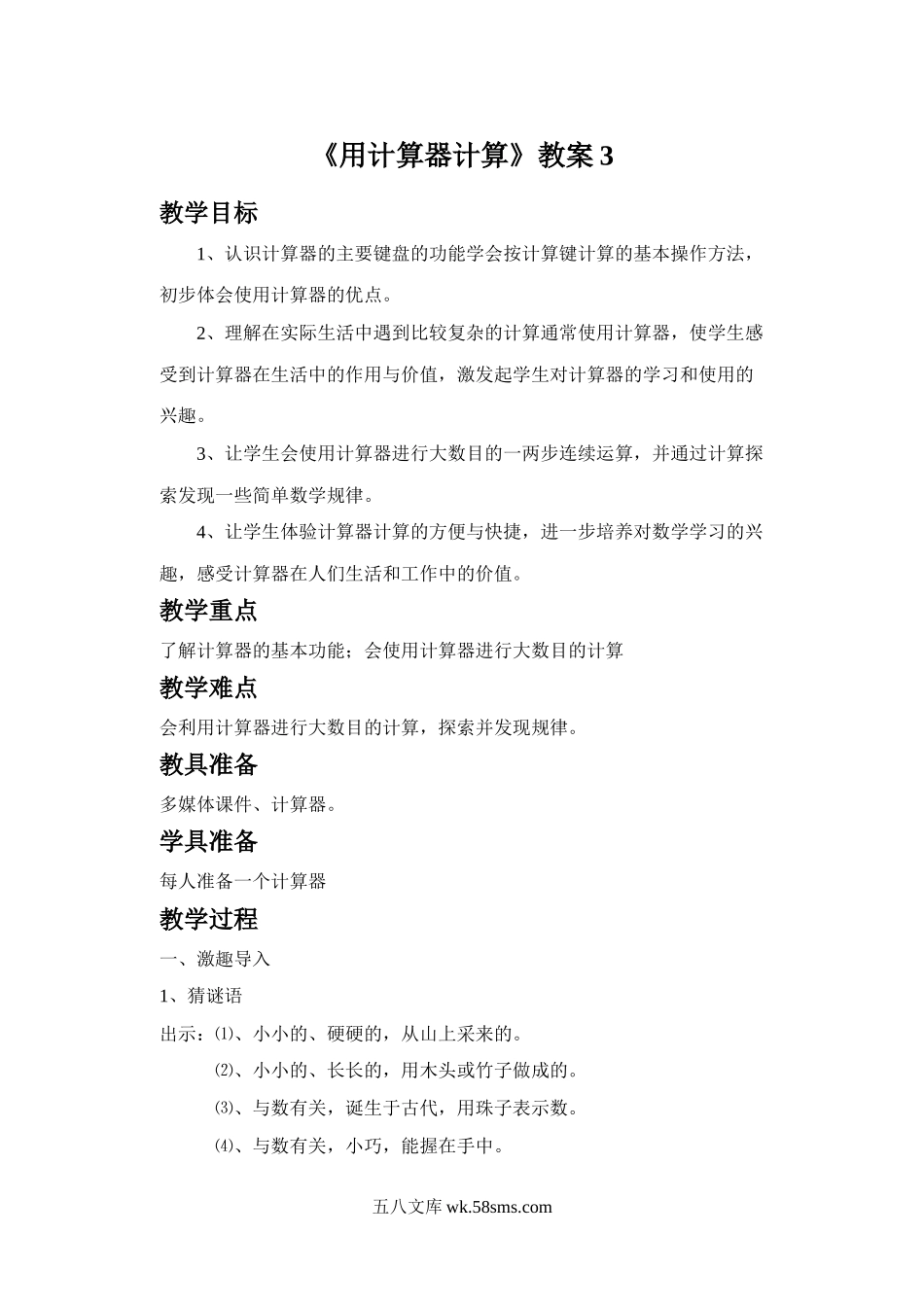 《用计算器计算》教案 3

教学目标

1、认识计算器的主要键盘的功能学会按计算键计算的基本操作方法，初步体会使用计算器的优点。

2、理解在实际生活中遇到比较复杂的计算通常使用计算器，使学生感受到计算器在生活中的作用与价值，激发起学生对计算器的学习和使用的兴趣。

3、让学生会使用计算器进行大数目的一两步连续运算，并通过计算探索发现一些简单数学规律。

4、让学生体验计算器计算的方便与快捷，进一步培养对数学学习的兴趣，感受计算器在人们生活和工作中的价值。

教学重点

了解计算器的基本功能；会使用计算器进行大数目的计算

教学难点

会利用计算器进行大数目的计算，探索并发现规律。

教具准备

多媒体课件、计算器。

学具准备

每人准备一个计算器

教学过程

一、激趣导入

1、猜谜语

出示：⑴、小小的、硬硬的，从山上采来的。

⑵、小小的、长长的，用木头或竹子做成的。

⑶、与数有关，诞生于古代，用珠子表示数。

⑷、与数有关，小巧，能握在手中。

五八文库 wk.58sms.com